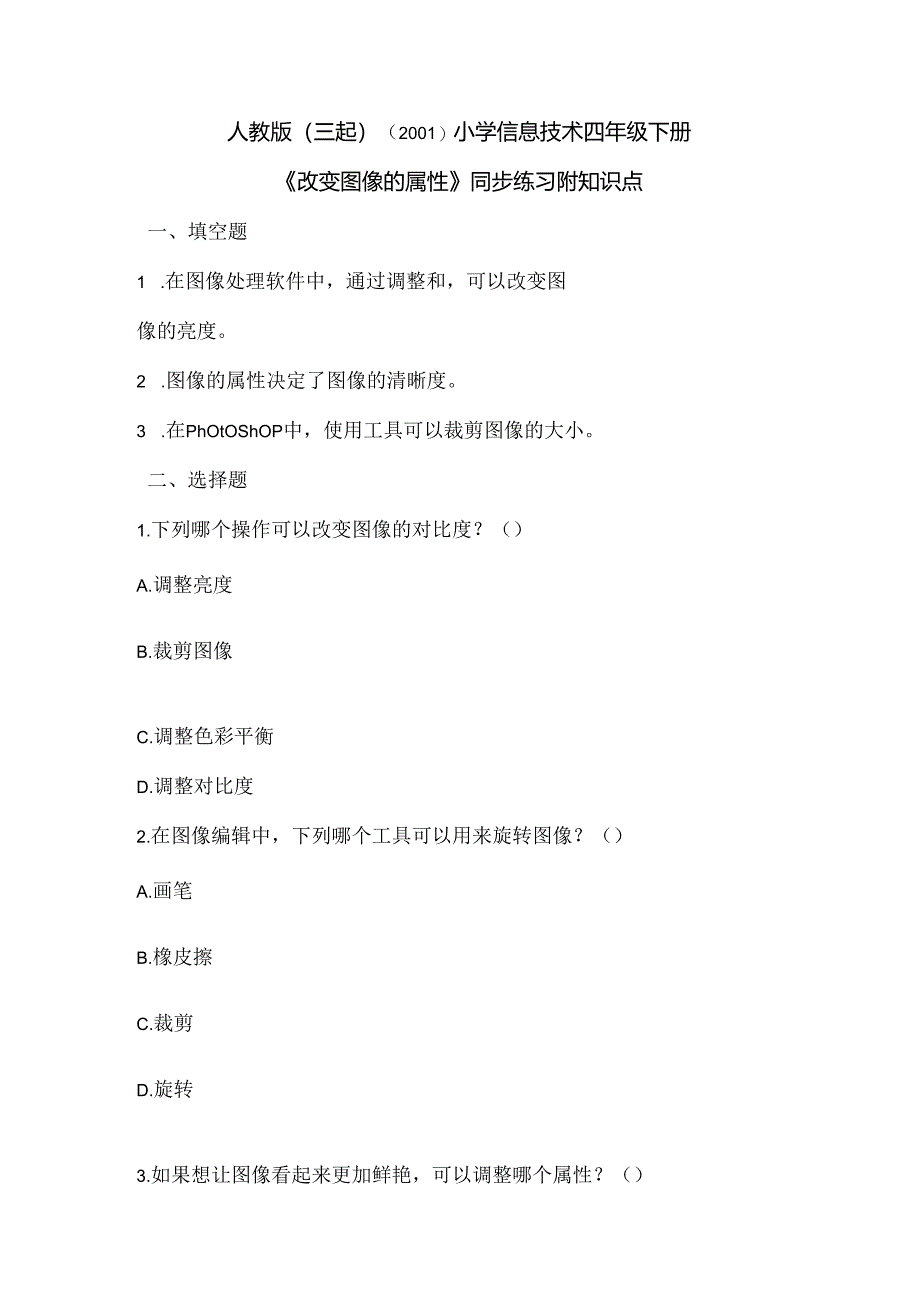 人教版（三起）（2001）小学信息技术四年级下册

《改变图像的属性》同步练习附知识点

一、填空题

1 .在图像处理软件中，通过调整和，可以改变图像的亮度。

2 .图像的属性决定了图像的清晰度。

3 .在PhOtOShOP中，使用工具可以裁剪图像的大小。

二、选择题

1.下列哪个操作可以改变图像的对比度？（）

A.调整亮度

B.裁剪图像

C.调整色彩平衡

D.调整对比度

2.在图像编辑中，下列哪个工具可以用来旋转图像？（）

A.画笔

B.橡皮擦

C.裁剪

D.旋转

3.如果想让图像看起来更加鲜艳，可以调整哪个属性？（）